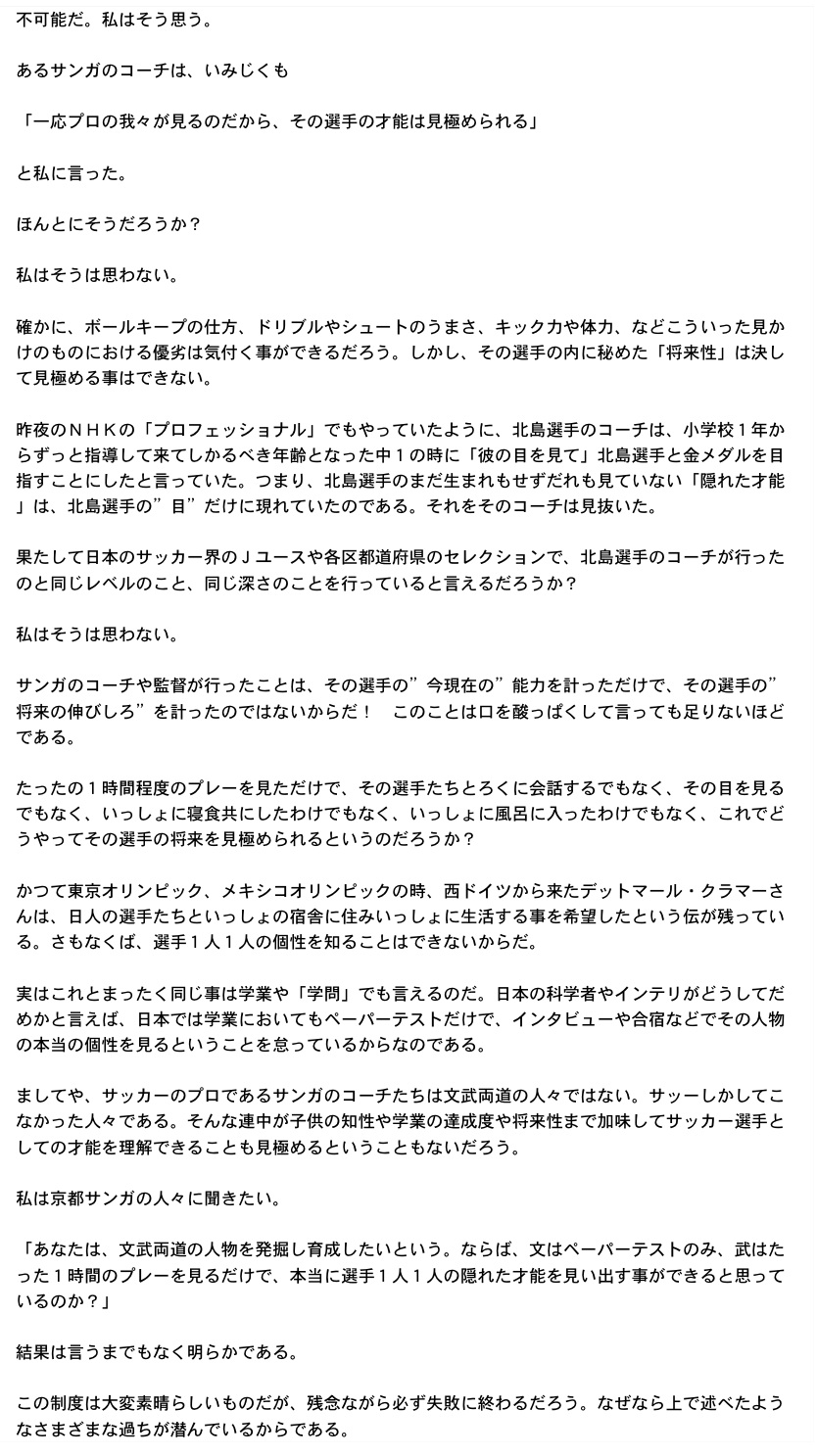 不可能だ。私はそう思う。

あるサンガのコーチは、いみじくも

「一応プロの我々が見るのだから、その選手の才能は見極められる」

と私に言った。

ほんとにそうだろうか？

私はそうは思わない。

確かに、ボールキープの仕方、ドリブルやシュートのうまさ、キック力や体力、などこういった見かけのものにおける優劣は気付く事ができるだろう。しかし、その選手の内に秘めた「将来性」は決して見極める事はできない。

昨夜のＮＨＫの「プロフェッショナル」でもやっていたように、北島選手のコーチは、小学校１年からずっと指導して来てしかるべき年齢となった中１の時に「彼の目を見て」北島選手と金メダルを目指すことにしたと言っていた。つまり、北島選手のまだ生まれもせずだれも見ていない「隠れた才能」は、北島選手の”目”だけに現れていたのである。それをそのコーチは見抜いた。

果たして日本のサッカー界のＪユースや各区都道府県のセレクションで、北島選手のコーチが行ったのと同じレベルのこと、同じ深さのことを行っていると言えるだろうか？

私はそうは思わない。

サンガのコーチや監督が行ったことは、その選手の”今現在の”能力を計っただけで、その選手の”将来の伸びしろ”を計ったのではないからだ！　このことは口を酸っぱくして言っても足りないほどである。

たったの１時間程度のプレーを見ただけで、その選手たちとろくに会話するでもなく、その目を見るでもなく、いっしょに寝食共にしたわけでもなく、いっしょに風呂に入ったわけでもなく、これでどうやってその選手の将来を見極められるというのだろうか？

かつて東京オリンピック、メキシコオリンピックの時、西ドイツから来たデットマール・クラマーさんは、日人の選手たちといっしょの宿舎に住みいっしょに生活する事を希望したという伝が残っている。さもなくば、選手１人１人の個性を知ることはできないからだ。

実はこれとまったく同じ事は学業や「学問」でも言えるのだ。日本の科学者やインテリがどうしてだめかと言えば、日本では学業においてもペーパーテストだけで、インタビューや合宿などでその人物の本当の個性を見るということを怠っているからなのである。

ましてや、サッカーのプロであるサンガのコーチたちは文武両道の人々ではない。サッーしかしてこなかった人々である。そんな連中が子供の知性や学業の達成度や将来性まで加味してサッカー選手としての才能を理解できることも見極めるということもないだろう。

私は京都サンガの人々に聞きたい。

「あなたは、文武両道の人物を発掘し育成したいという。ならば、文はペーパーテストのみ、武はたった１時間のプレーを見るだけで、本当に選手１人１人の隠れた才能を見い出す事ができると思っているのか？」

結果は言うまでもなく明らかである。

この制度は大変素晴らしいものだが、残念ながら必ず失敗に終わるだろう。なぜなら上で述べたようなさまざまな過ちが潜んでいるからである。